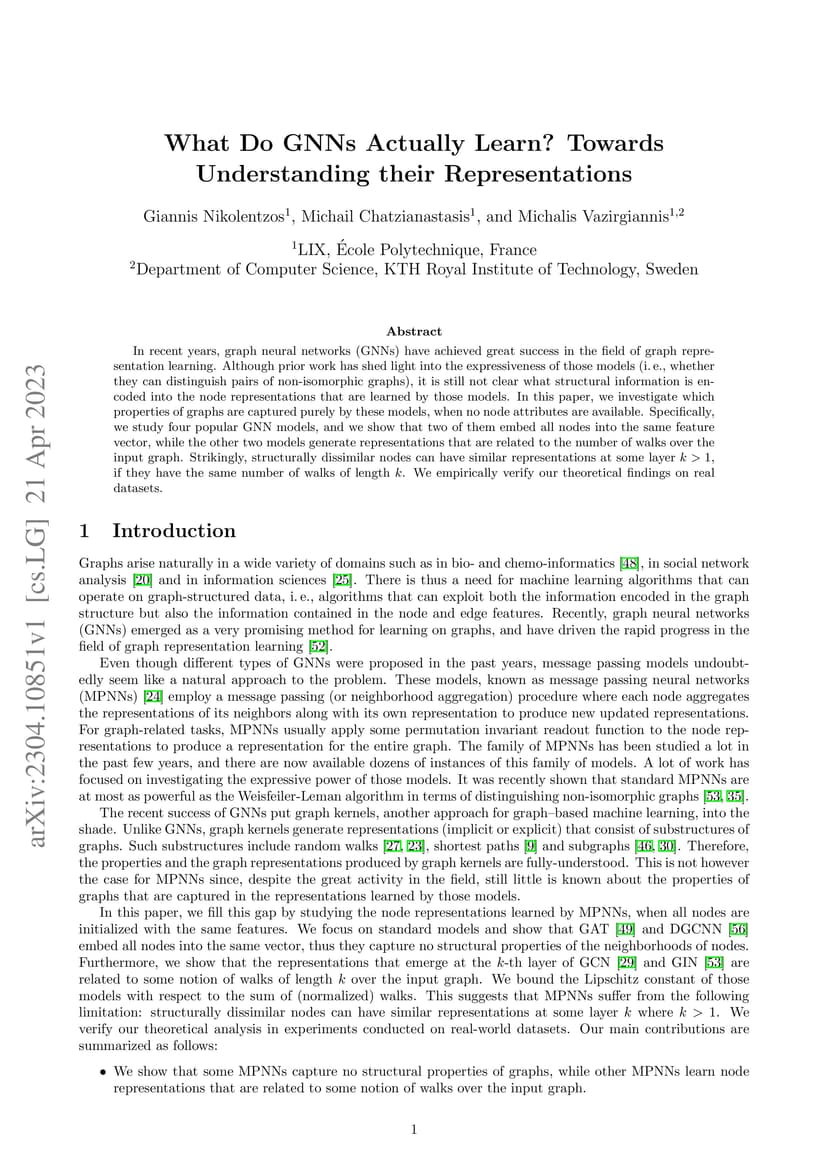 arXiv:2304.10851v1 [cs.LG] 21 Apr 2023

What Do GNNs Actually Learn? Towards Understanding their Representations

Giannis Nikolentzos$^1$, Michail Chatzianastasis$^1$, and Michalis Vazirgiannis$^{1,2}$

$^1$LIX, École Polytechnique, France
$^2$Department of Computer Science, KTH Royal Institute of Technology, Sweden

Abstract

In recent years, graph neural networks (GNNs) have achieved great success in the field of graph representation learning. Although prior work has shed light into the expressiveness of those models (i. e., whether they can distinguish pairs of non-isomorphic graphs), it is still not clear what structural information is encoded into the node representations that are learned by those models. In this paper, we investigate which properties of graphs are captured purely by these models, when no node attributes are available. Specifically, we study four popular GNN models, and we show that two of them embed all nodes into the same feature vector, while the other two models generate representations that are related to the number of walks over the input graph. Strikingly, structurally dissimilar nodes can have similar representations at some layer $k > 1$, if they have the same number of walks of length $k$. We empirically verify our theoretical findings on real datasets.

1 Introduction

Graphs arise naturally in a wide variety of domains such as in bio- and chemo-informatics [48], in social network analysis [20] and in information sciences [25]. There is thus a need for machine learning algorithms that can operate on graph-structured data, i. e., algorithms that can exploit both the information encoded in the graph structure but also the information contained in the node and edge features. Recently, graph neural networks (GNNs) emerged as a very promising method for learning on graphs, and have driven the rapid progress in the field of graph representation learning [52].

Even though different types of GNNs were proposed in the past years, message passing models undoubtedly seem like a natural approach to the problem. These models, known as message passing neural networks (MPNNs) [24] employ a message passing (or neighborhood aggregation) procedure where each node aggregates the representations of its neighbors along with its own representation to produce new updated representations. For graph-related tasks, MPNNs usually apply some permutation invariant readout function to the node representations to produce a representation for the entire graph. The family of MPNNs has been studied a lot in the past few years, and there are now available dozens of instances of this family of models. A lot of work has focused on investigating the expressive power of those models. It was recently shown that standard MPNNs are at most as powerful as the Weisfeiler-Leman algorithm in terms of distinguishing non-isomorphic graphs [53, 35].

The recent success of GNNs put graph kernels, another approach for graph–based machine learning, into the shade. Unlike GNNs, graph kernels generate representations (implicit or explicit) that consist of substructures of graphs. Such substructures include random walks [27, 23], shortest paths [9] and subgraphs [46, 30]. Therefore, the properties and the graph representations produced by graph kernels are fully-understood. This is not however the case for MPNNs since, despite the great activity in the field, still little is known about the properties of graphs that are captured in the representations learned by those models.

In this paper, we fill this gap by studying the node representations learned by MPNNs, when all nodes are initialized with the same features. We focus on standard models and show that GAT [49] and DGCNN [56] embed all nodes into the same vector, thus they capture no structural properties of the neighborhoods of nodes. Furthermore, we show that the representations that emerge at the $k$-th layer of GCN [29] and GIN [53] are related to some notion of walks of length $k$ over the input graph. We bound the Lipschitz constant of those models with respect to the sum of (normalized) walks. This suggests that MPNNs suffer from the following limitation: structurally dissimilar nodes can have similar representations at some layer $k$ where $k > 1$. We verify our theoretical analysis in experiments conducted on real-world datasets. Our main contributions are summarized as follows:

• We show that some MPNNs capture no structural properties of graphs, while other MPNNs learn node representations that are related to some notion of walks over the input graph.

1